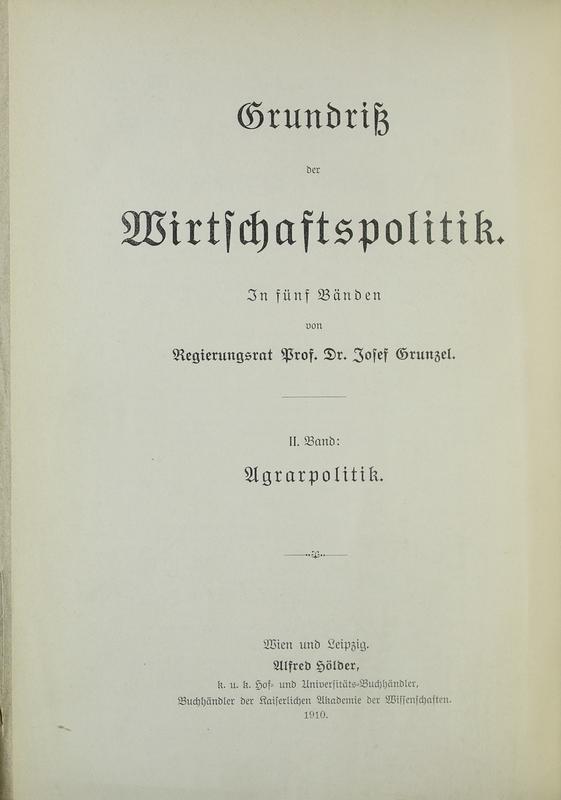 Grundriß

der

Wirtschaftspolitik.

In fünf Bänden

von

Regierungsrat Prof. Dr. Josef Grunzel.

II. Band:

Agrarpolitik.

Wien und Leipzig.

Alfred Hölder,

k. u. k. Hof- und Universitäts-Buchhändler,

Buchhändler der Kaiserlichen Akademie der Wissenschaften.

1910.